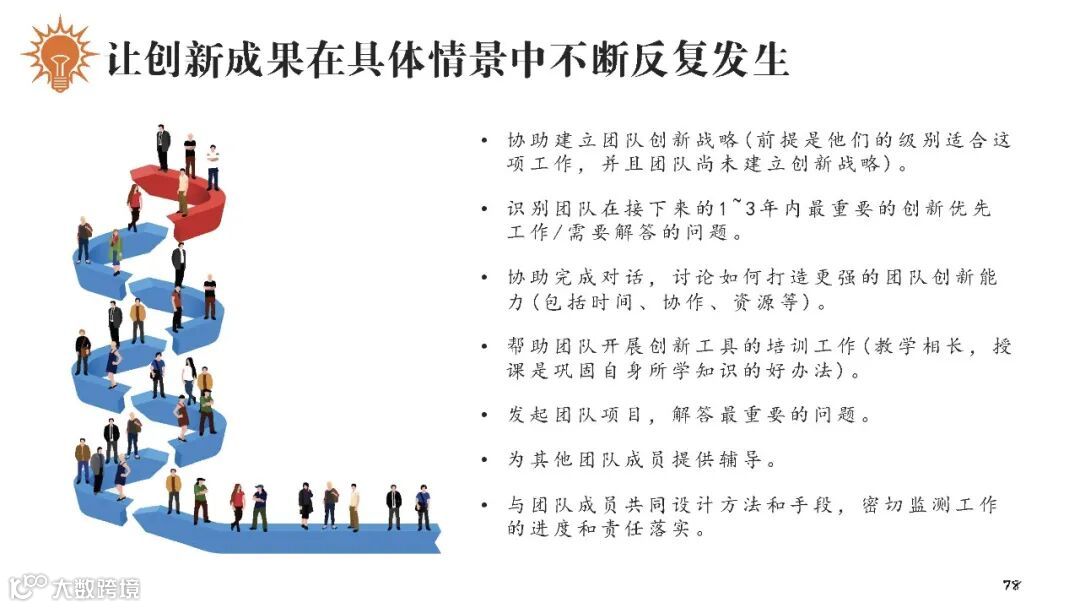 让创新成果在具体情景中不断反复发生

• 协助建立团队创新战略（前提是他们的级别适合这项工作，并且团队尚未建立创新战略）。

• 识别团队在接下来的1~3年内最重要的创新优先工作/需要解答的问题。

• 协助完成对话，讨论如何打造更强的团队创新能力（包括时间、协作、资源等）。

• 帮助团队开展创新工具的培训工作（教学相长，授课是巩固自身所学知识的好办法）。

• 发起团队项目，解答最重要的问题。

• 为其他团队成员提供辅导。

• 与团队成员共同设计方法和手段，密切监测工作的进度和责任落实。

大数跨境

78